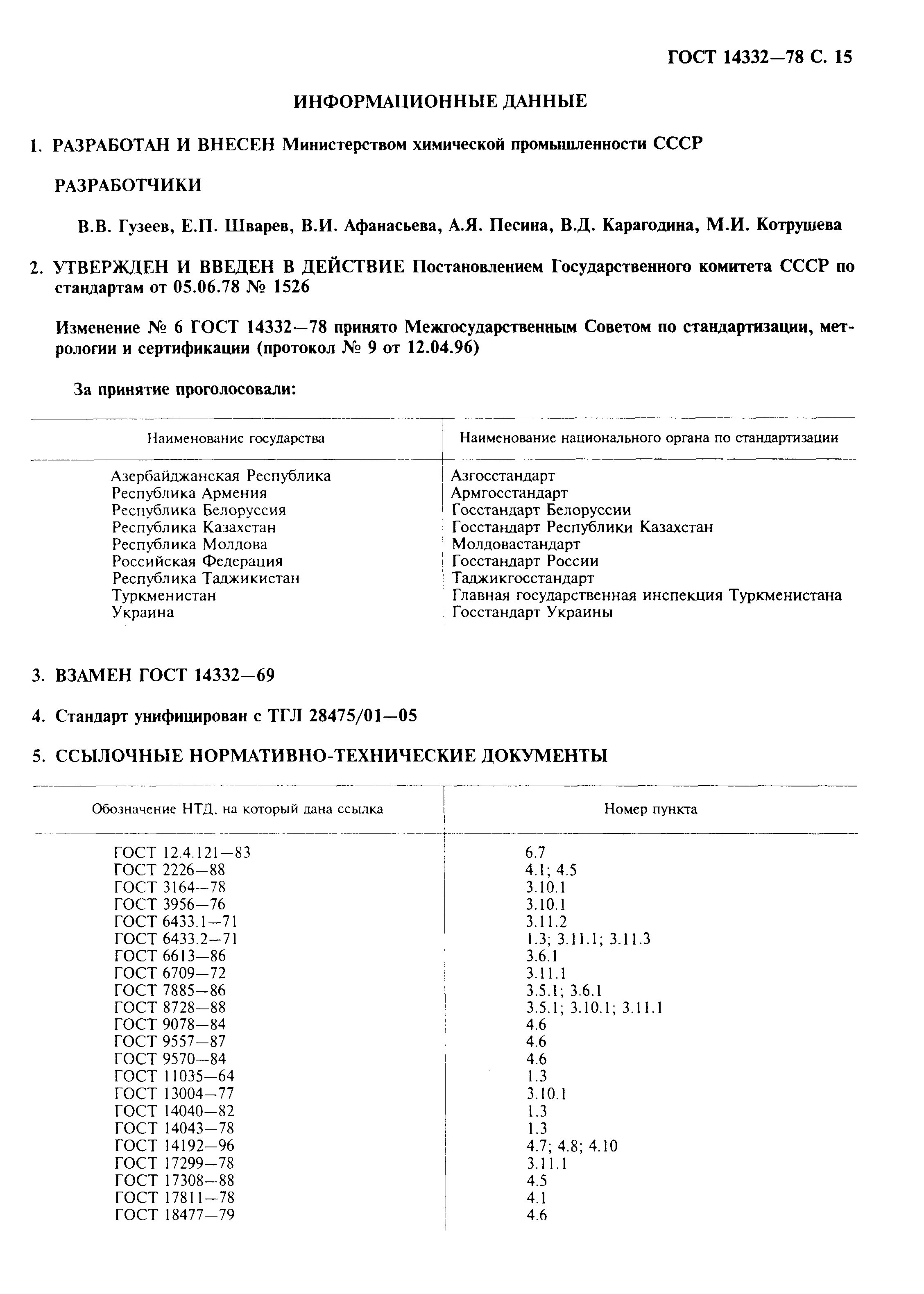 ГОСТ 14332—78 С. 15

ИНФОРМАЦИОННЫЕ ДАННЫЕ

1. РАЗРАБОТАН И ВНЕСЕН Министерством химической промышленности СССР

РАЗРАБОТЧИКИ

В.В. Гузеев, Е.П. Шварев, В.И. Афанасьева, А.Я. Песина, В.Д. Карагодина, М.И. Котрушева

2. УТВЕРЖДЕН И ВВЕДЕН В ДЕЙСТВИЕ Постановлением Государственного комитета СССР по стандартам от 05.06.78 № 1526

Изменение № 6 ГОСТ 14332—78 принято Межгосударственным Советом по стандартизации, метрологии и сертификации (протокол № 9 от 12.04.96)

За принятие проголосовали:

| Наименование государства | Наименование национального органа по стандартизации |
|---|---|
| Азербайджанская Республика | Азгосстандарт |
| Республика Армения | Армгосстандарт |
| Республика Белоруссия | Госстандарт Белоруссии |
| Республика Казахстан | Госстандарт Республики Казахстан |
| Республика Молдова | Молдовастандарт |
| Российская Федерация | Госстандарт России |
| Республика Таджикистан | Таджикгосстандарт |
| Туркменистан | Главная государственная инспекция Туркменистана |
| Украина | Госстандарт Украины |

3. ВЗАМЕН ГОСТ 14332—69

4. Стандарт унифицирован с ТГЛ 28475/01—05

5. ССЫЛОЧНЫЕ НОРМАТИВНО-ТЕХНИЧЕСКИЕ ДОКУМЕНТЫ

| Обозначение НТД, на который дана ссылка | Номер пункта |
|---|---|
| ГОСТ 12.4.121—83 | 6.7 |
| ГОСТ 2226—88 | 4.1; 4.5 |
| ГОСТ 3164—78 | 3.10.1 |
| ГОСТ 3956—76 | 3.10.1 |
| ГОСТ 6433.1—71 | 3.11.2 |
| ГОСТ 6433.2—71 | 1.3; 3.11.1; 3.11.3 |
| ГОСТ 6613—86 | 3.6.1 |
| ГОСТ 6709—72 | 3.11.1 |
| ГОСТ 7885—86 | 3.5.1; 3.6.1 |
| ГОСТ 8728—88 | 3.5.1; 3.10.1; 3.11.1 |
| ГОСТ 9078—84 | 4.6 |
| ГОСТ 9557—87 | 4.6 |
| ГОСТ 9570—84 | 4.6 |
| ГОСТ 11035—64 | 1.3 |
| ГОСТ 13004—77 | 3.10.1 |
| ГОСТ 14040—82 | 1.3 |
| ГОСТ 14043—78 | 1.3 |
| ГОСТ 14192—96 | 4.7; 4.8; 4.10 |
| ГОСТ 17299—78 | 3.11.1 |
| ГОСТ 17308—88 | 4.5 |
| ГОСТ 17811—78 | 4.1 |
| ГОСТ 18477—79 | 4.6 |